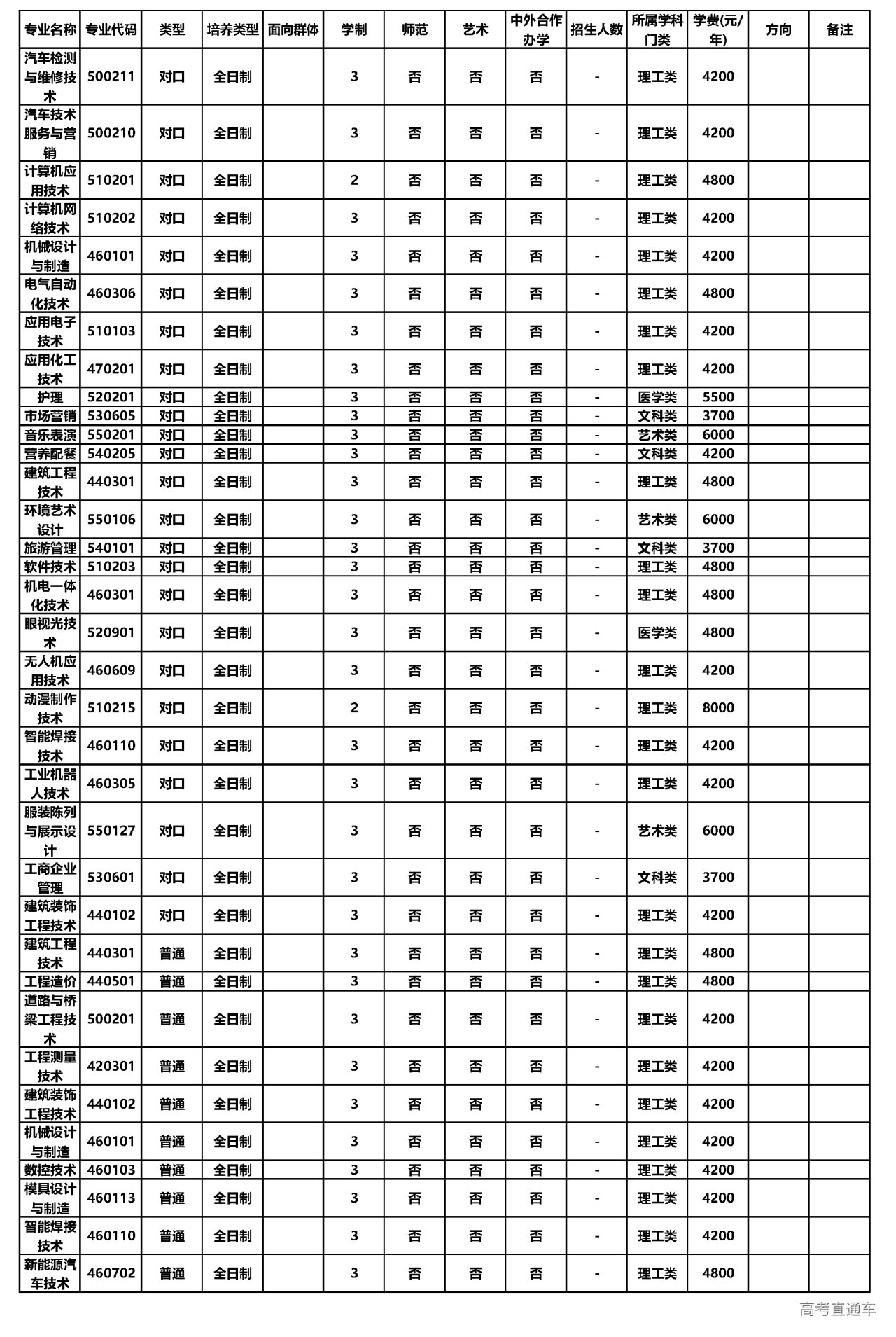 | 专业名称 | 专业代码 | 类型 | 培养类型 | 面向群体 | 学制 | 师范 | 艺术 | 中外合作办学 | 招生人数 | 所属学科门类 | 学费(元/年) | 方向 | 备注 |
|---|---|---|---|---|---|---|---|---|---|---|---|---|---|
| 汽车检测与维修技术 | 500211 | 对口 | 全日制 | | 3 | 否 | 否 | 否 | - | 理工类 | 4200 | | |
| 汽车技术服务与营销 | 500210 | 对口 | 全日制 | | 3 | 否 | 否 | 否 | - | 理工类 | 4200 | | |
| 计算机应用技术 | 510201 | 对口 | 全日制 | | 2 | 否 | 否 | 否 | - | 理工类 | 4800 | | |
| 计算机网络技术 | 510202 | 对口 | 全日制 | | 3 | 否 | 否 | 否 | - | 理工类 | 4200 | | |
| 机械设计与制造 | 460101 | 对口 | 全日制 | | 3 | 否 | 否 | 否 | - | 理工类 | 4200 | | |
| 电气自动化技术 | 460306 | 对口 | 全日制 | | 3 | 否 | 否 | 否 | - | 理工类 | 4800 | | |
| 应用电子技术 | 510103 | 对口 | 全日制 | | 3 | 否 | 否 | 否 | - | 理工类 | 4200 | | |
| 应用化工技术 | 470201 | 对口 | 全日制 | | 3 | 否 | 否 | 否 | - | 理工类 | 4200 | | |
| 护理 | 520201 | 对口 | 全日制 | | 3 | 否 | 否 | 否 | - | 医学类 | 5500 | | |
| 市场营销 | 530605 | 对口 | 全日制 | | 3 | 否 | 否 | 否 | - | 文科类 | 3700 | | |
| 音乐表演 | 550201 | 对口 | 全日制 | | 3 | 否 | 否 | 否 | - | 艺术类 | 6000 | | |
| 营养配餐 | 540205 | 对口 | 全日制 | | 3 | 否 | 否 | 否 | - | 文科类 | 4200 | | |
| 建筑工程技术 | 440301 | 对口 | 全日制 | | 3 | 否 | 否 | 否 | - | 理工类 | 4800 | | |
| 环境艺术设计 | 550106 | 对口 | 全日制 | | 3 | 否 | 否 | 否 | - | 艺术类 | 6000 | | |
| 旅游管理 | 540101 | 对口 | 全日制 | | 3 | 否 | 否 | 否 | - | 文科类 | 3700 | | |
| 软件技术 | 510203 | 对口 | 全日制 | | 3 | 否 | 否 | 否 | - | 理工类 | 4800 | | |
| 机电一体化技术 | 460301 | 对口 | 全日制 | | 3 | 否 | 否 | 否 | - | 理工类 | 4800 | | |
| 眼视光技术 | 520901 | 对口 | 全日制 | | 3 | 否 | 否 | 否 | - | 医学类 | 4800 | | |
| 无人机应用技术 | 460609 | 对口 | 全日制 | | 3 | 否 | 否 | 否 | - | 理工类 | 4200 | | |
| 动漫制作技术 | 510215 | 对口 | 全日制 | | 2 | 否 | 否 | 否 | - | 理工类 | 8000 | | |
| 智能焊接技术 | 460110 | 对口 | 全日制 | | 3 | 否 | 否 | 否 | - | 理工类 | 4200 | | |
| 工业机器人技术 | 460305 | 对口 | 全日制 | | 3 | 否 | 否 | 否 | - | 理工类 | 4200 | | |
| 服装陈列与展示设计 | 550127 | 对口 | 全日制 | | 3 | 否 | 否 | 否 | - | 艺术类 | 6000 | | |
| 工商企业管理 | 530601 | 对口 | 全日制 | | 3 | 否 | 否 | 否 | - | 文科类 | 3700 | | |
| 建筑装饰工程技术 | 440102 | 对口 | 全日制 | | 3 | 否 | 否 | 否 | - | 理工类 | 4200 | | |
| 建筑工程技术 | 440301 | 普通 | 全日制 | | 3 | 否 | 否 | 否 | - | 理工类 | 4800 | | |
| 工程造价 | 440501 | 普通 | 全日制 | | 3 | 否 | 否 | 否 | - | 理工类 | 4800 | | |
| 道路与桥梁工程技术 | 500201 | 普通 | 全日制 | | 3 | 否 | 否 | 否 | - | 理工类 | 4200 | | |
| 工程测量技术 | 420301 | 普通 | 全日制 | | 3 | 否 | 否 | 否 | - | 理工类 | 4200 | | |
| 建筑装饰工程技术 | 440102 | 普通 | 全日制 | | 3 | 否 | 否 | 否 | - | 理工类 | 4200 | | |
| 机械设计与制造 | 460101 | 普通 | 全日制 | | 3 | 否 | 否 | 否 | - | 理工类 | 4200 | | |
| 数控技术 | 460103 | 普通 | 全日制 | | 3 | 否 | 否 | 否 | - | 理工类 | 4200 | | |
| 模具设计与制造 | 460113 | 普通 | 全日制 | | 3 | 否 | 否 | 否 | - | 理工类 | 4200 | | |
| 智能焊接技术 | 460110 | 普通 | 全日制 | | 3 | 否 | 否 | 否 | - | 理工类 | 4200 | | |
| 新能源汽车技术 | 460702 | 普通 | 全日制 | | 3 | 否 | 否 | 否 | - | 理工类 | 4800 | | |

高考直通车